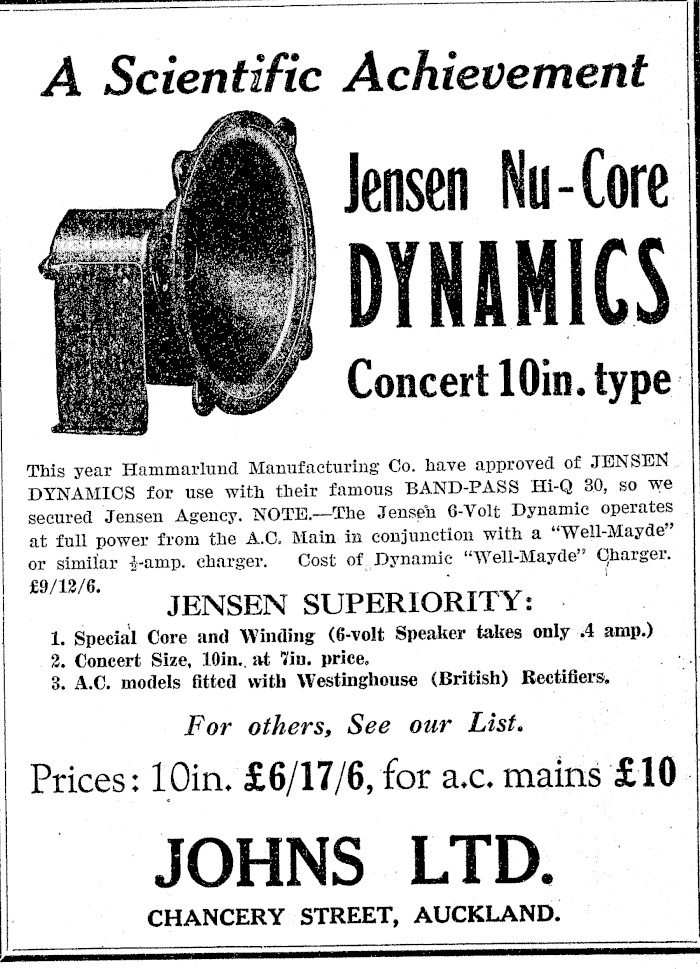 A Scientific Achievement

Jensen Nu-Core

DYNAMICS

Concert 10in. type

This year Hammarlund Manufacturing Co. have approved of JENSEN DYNAMICS for use with their famous BAND-PASS Hi-Q 30, so we secured Jensen Agency. NOTE.—The Jensen 6-Volt Dynamic operates at full power from the A.C. Main in conjunction with a "Well-Mayde" or similar $\frac{1}{2}$-amp. charger. Cost of Dynamic "Well-Mayde" Charger. £9/12/6.

JENSEN SUPERIORITY:

1. Special Core and Winding (6-volt Speaker takes only .4 amp.)
2. Concert Size, 10in. at 7in. price.
3. A.C. models fitted with Westinghouse (British) Rectifiers.

For others, See our List.

Prices: 10in. £6/17/6, for a.c. mains £10

JOHNS LTD.

CHANCERY STREET, AUCKLAND.